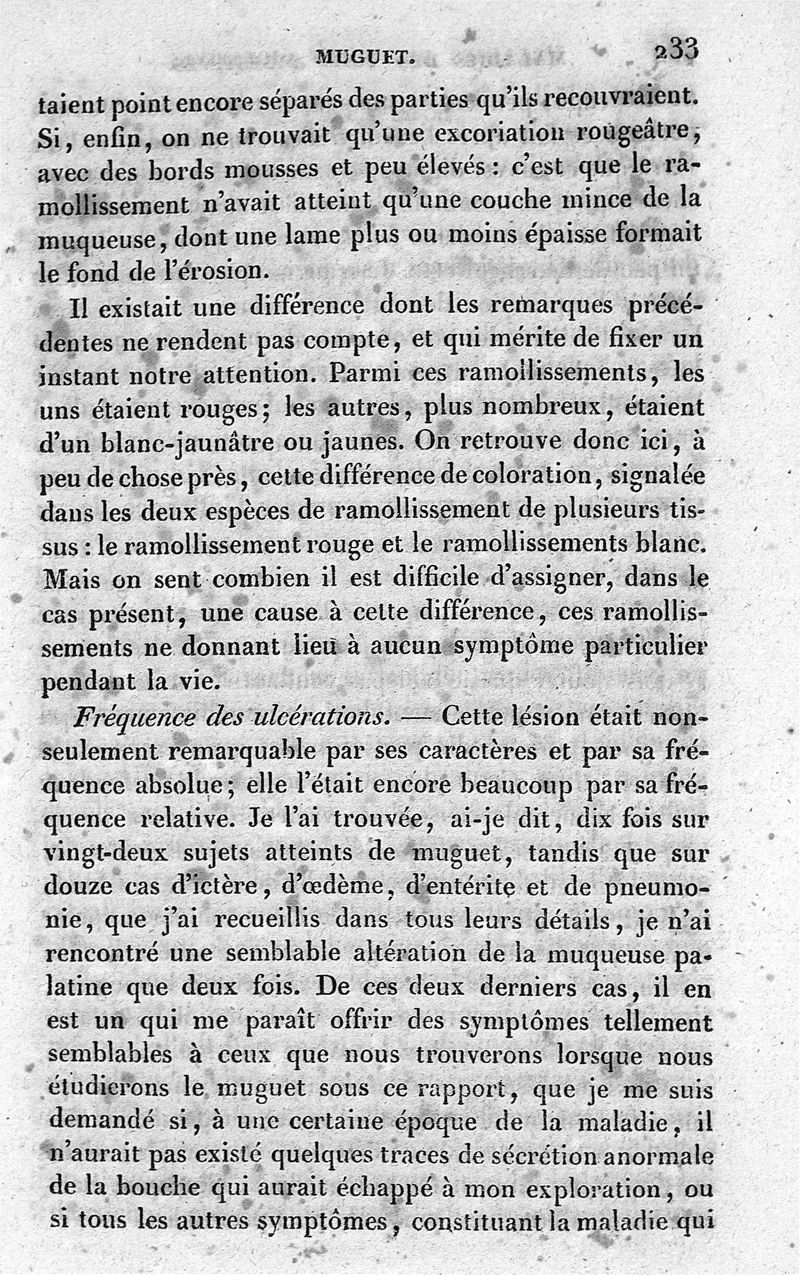 MUGUET. 233

taient point encore séparés des parties qu'ils recouvraient. Si, enfin, on ne trouvait qu'une excoriation rougeâtre, avec des bords mousses et peu élevés : c'est que le ramollissement n'avait atteint qu'une couche mince de la muqueuse, dont une lame plus ou moins épaisse formait le fond de l'érosion.

Il existait une différence dont les remarques précédentes ne rendent pas compte, et qui mérite de fixer un instant notre attention. Parmi ces ramollissements, les uns étaient rouges; les autres, plus nombreux, étaient d'un blanc-jaunâtre ou jaunes. On retrouve donc ici, à peu de chose près, cette différence de coloration, signalée dans les deux espèces de ramollissement de plusieurs tissus : le ramollissement rouge et le ramollissements blanc. Mais on sent combien il est difficile d'assigner, dans le cas présent, une cause à cette différence, ces ramollissements ne donnant lieu à aucun symptôme particulier pendant la vie.

Fréquence des ulcérations. — Cette lésion était non-seulement remarquable par ses caractères et par sa fréquence absolue; elle l'était encore beaucoup par sa fréquence relative. Je l'ai trouvée, ai-je dit, dix fois sur vingt-deux sujets atteints de muguet, tandis que sur douze cas d'ictère, d'œdème, d'entérite et de pneumonie, que j'ai recueillis dans tous leurs détails, je n'ai rencontré une semblable altération de la muqueuse palatine que deux fois. De ces deux derniers cas, il en est un qui me paraît offrir des symptômes tellement semblables à ceux que nous trouverons lorsque nous étudierons le muguet sous ce rapport, que je me suis demandé si, à une certaine époque de la maladie, il n'aurait pas existé quelques traces de sécrétion anormale de la bouche qui aurait échappé à mon exploration, ou si tous les autres symptômes, constituant la maladie qui